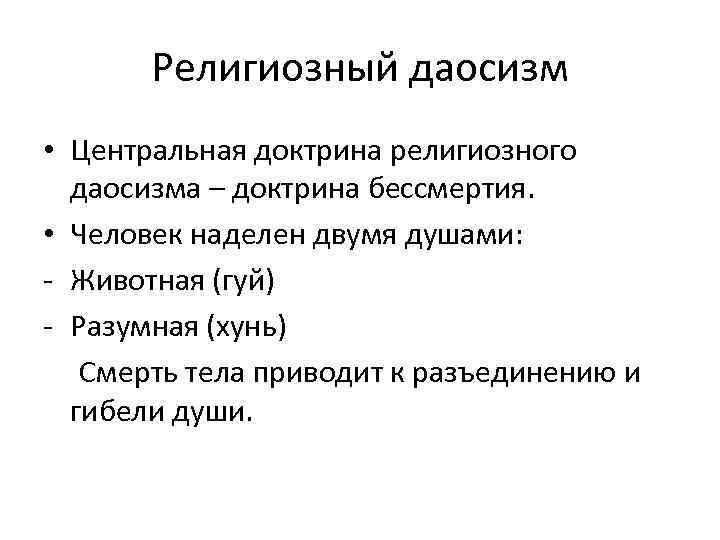 Религиозный даосизм

• Центральная доктрина религиозного даосизма – доктрина бессмертия.
• Человек наделен двумя душами:
- Животная (гуй)
- Разумная (хунь)
Смерть тела приводит к разъединению и гибели души.